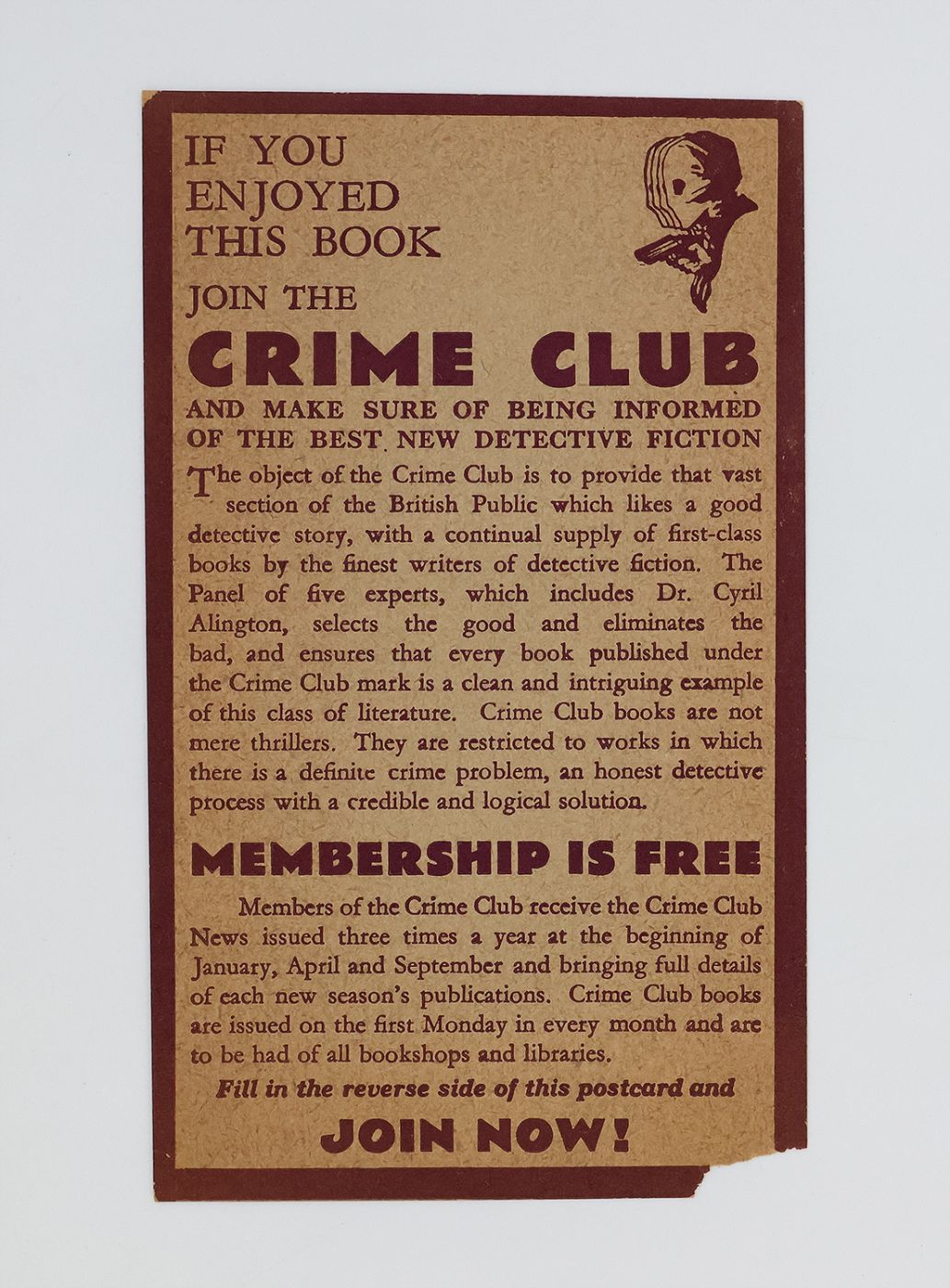 IF YOU
ENJOYED
THIS BOOK

JOIN THE

CRIME CLUB

AND MAKE SURE OF BEING INFORMED OF THE BEST NEW DETECTIVE FICTION

The object of the Crime Club is to provide that vast section of the British Public which likes a good detective story, with a continual supply of first-class books by the finest writers of detective fiction. The Panel of five experts, which includes Dr. Cyril Alington, selects the good and eliminates the bad, and ensures that every book published under the Crime Club mark is a clean and intriguing example of this class of literature. Crime Club books are not mere thrillers. They are restricted to works in which there is a definite crime problem, an honest detective process with a credible and logical solution.

MEMBERSHIP IS FREE

Members of the Crime Club receive the Crime Club News issued three times a year at the beginning of January, April and September and bringing full details of each new season's publications. Crime Club books are issued on the first Monday in every month and are to be had of all bookshops and libraries.

Fill in the reverse side of this postcard and

JOIN NOW!